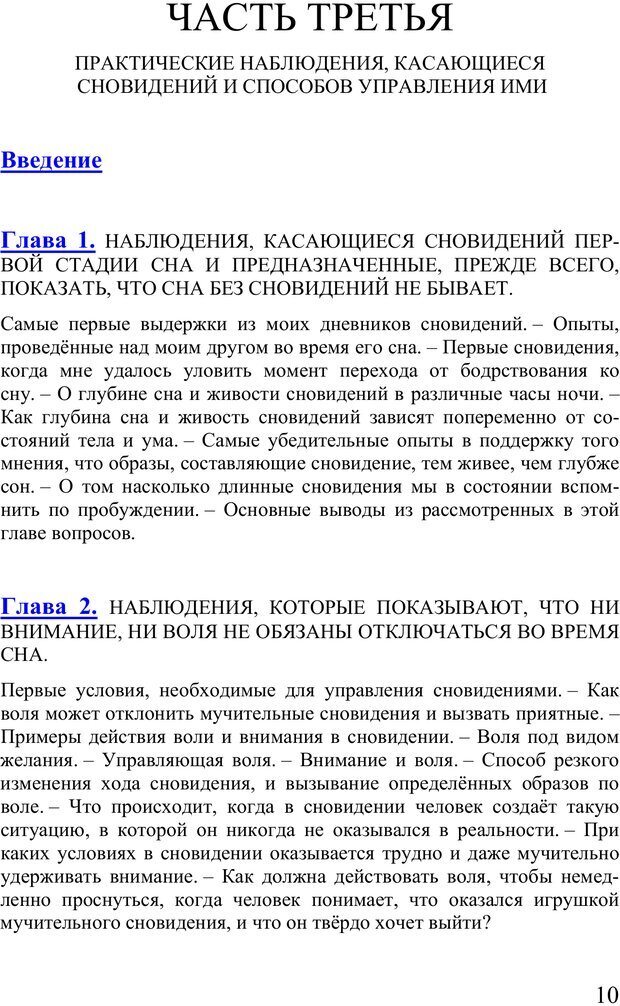 ЧАСТЬ ТРЕТЬЯ

ПРАКТИЧЕСКИЕ НАБЛЮДЕНИЯ, КАСАЮЩИЕСЯ СНОВИДЕНИЙ И СПОСОБОВ УПРАВЛЕНИЯ ИМИ

Введение

Глава 1. НАБЛЮДЕНИЯ, КАСАЮЩИЕСЯ СНОВИДЕНИЙ ПЕРВОЙ СТАДИИ СНА И ПРЕДНАЗНАЧЕННЫЕ, ПРЕЖДЕ ВСЕГО, ПОКАЗАТЬ, ЧТО СНА БЕЗ СНОВИДЕНИЙ НЕ БЫВАЕТ.

Самые первые выдержки из моих дневников сновидений. – Опыты, проведённые над моим другом во время его сна. – Первые сновидения, когда мне удалось уловить момент перехода от бодрствования ко сну. – О глубине сна и живости сновидений в различные часы ночи. – Как глубина сна и живость сновидений зависят попеременно от состояний тела и ума. – Самые убедительные опыты в поддержку того мнения, что образы, составляющие сновидение, тем живее, чем глубже сон. – О том насколько длинные сновидения мы в состоянии вспомнить по пробуждении. – Основные выводы из рассмотренных в этой главе вопросов.

Глава 2. НАБЛЮДЕНИЯ, КОТОРЫЕ ПОКАЗЫВАЮТ, ЧТО НИ ВНИМАНИЕ, НИ ВОЛЯ НЕ ОБЯЗАНЫ ОТКЛЮЧАТЬСЯ ВО ВРЕМЯ СНА.

Первые условия, необходимые для управления сновидениями. – Как воля может отклонить мучительные сновидения и вызвать приятные. – Примеры действия воли и внимания в сновидении. – Воля под видом желания. – Управляющая воля. – Внимание и воля. – Способ резкого изменения хода сновидения, и вызывание определённых образов по воле. – Что происходит, когда в сновидении человек создаёт такую ситуацию, в которой он никогда не оказывался в реальности. – При каких условиях в сновидении оказывается трудно и даже мучительно удерживать внимание. – Как должна действовать воля, чтобы немедленно проснуться, когда человек понимает, что оказался игрушкой мучительного сновидения, и что он твёрдо хочет выйти?

10